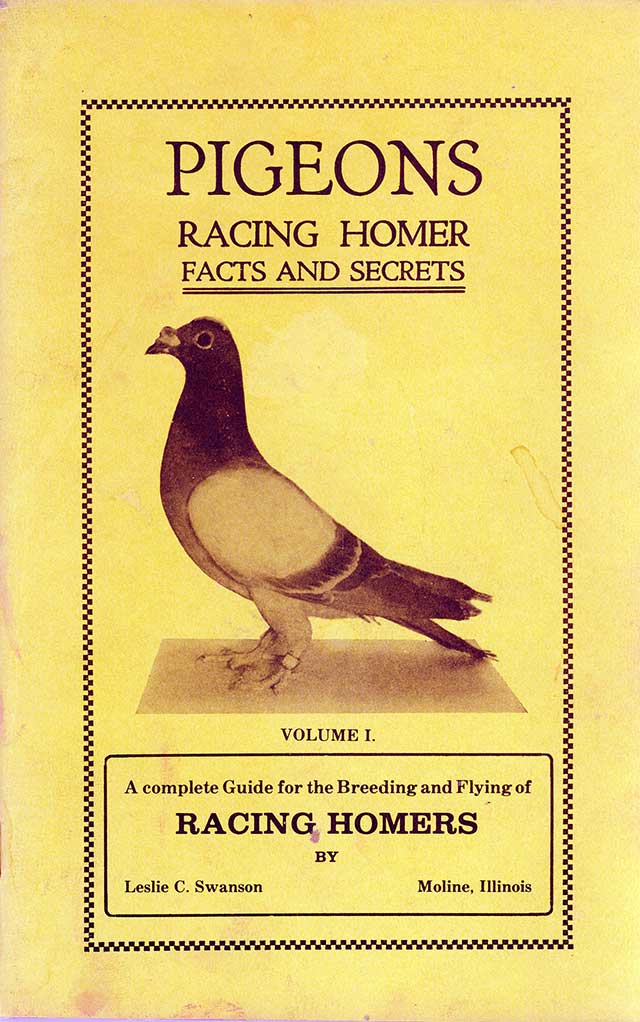 PIGEONS
RACING HOMER
FACTS AND SECRETS

VOLUME I.

A complete Guide for the Breeding and Flying of
RACING HOMERS
BY
Leslie C. Swanson Moline, Illinois